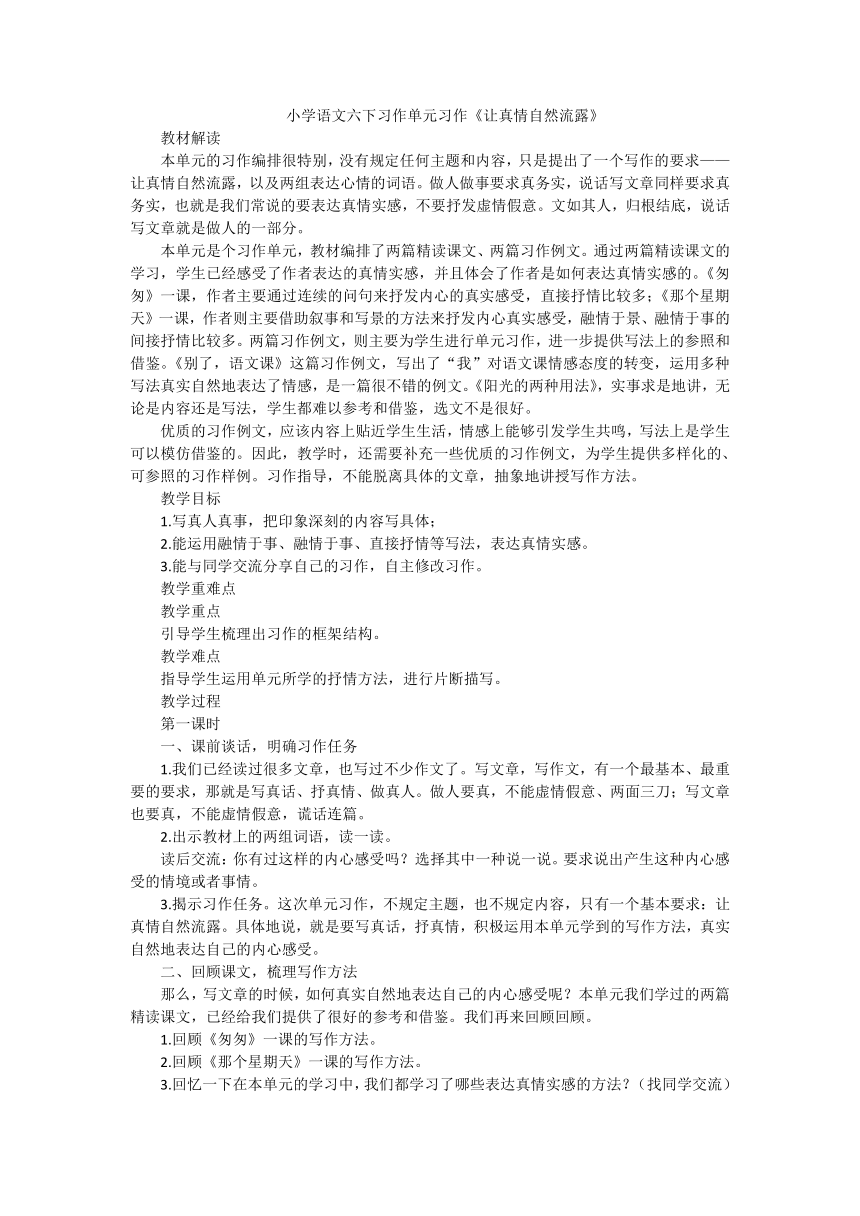 小学语文六下习作单元习作《让真情自然流露》

教材解读

本单元的习作编排很特别，没有规定任何主题和内容，只是提出了一个写作的要求——让真情自然流露，以及两组表达心情的词语。做人做事要求真务实，说话写文章同样要求真务实，也就是我们常说的要表达真情实感，不要抒发虚情假意。文如其人，归根结底，说话写文章就是做人的一部分。

本单元是个习作单元，教材编排了两篇精读课文、两篇习作例文。通过两篇精读课文的学习，学生已经感受了作者表达的真情实感，并且体会了作者是如何表达真情实感的。《匆匆》一课，作者主要通过连续的问句来抒发内心的真实感受，直接抒情比较多；《那个星期天》一课，作者则主要借助叙事和写景的方法来抒发内心真实感受，融情于景、融情于事的间接抒情比较多。两篇习作例文，则主要为学生进行单元习作，进一步提供写法上的参照和借鉴。《别了，语文课》这篇习作例文，写出了“我”对语文课情感态度的转变，运用多种写法真实自然地表达了情感，是一篇很不错的例文。《阳光的两种用法》，实事求是地讲，无论是内容还是写法，学生都难以参考和借鉴，选文不是很好。

优质的习作例文，应该内容上贴近学生生活，情感上能够引发学生共鸣，写法上是学生可以模仿借鉴的。因此，教学时，还需要补充一些优质的习作例文，为学生提供多样化的、可参照的习作样例。习作指导，不能脱离具体的文章，抽象地讲授写作方法。

教学目标

1.写真人真事，把印象深刻的内容写具体；

2.能运用融情于事、融情于事、直接抒情等写法，表达真情实感。

3.能与同学交流分享自己的习作，自主修改习作。

教学重难点

教学重点

引导学生梳理出习作的框架结构。

教学难点

指导学生运用单元所学的抒情方法，进行片断描写。

教学过程

第一课时

一、课前谈话，明确习作任务

1.我们已经读过很多文章，也写过不少作文了。写文章，写作文，有一个最基本、最重要的要求，那就是写真话、抒真情、做真人。做人要真，不能虚情假意、两面三刀；写文章也要真，不能虚情假意，谎话连篇。

2.出示教材上的两组词语，读一读。

读后交流：你有过这样的内心感受吗？选择其中一种说一说。要求说出产生这种内心感受的情境或者事情。

3.揭示习作任务。这次单元习作，不规定主题，也不规定内容，只有一个基本要求：让真情自然流露。具体地说，就是要写真话，抒真情，积极运用本单元学到的写作方法，真实自然地表达自己的内心感受。

二、回顾课文，梳理写作方法

那么，写文章的时候，如何真实自然地表达自己的内心感受呢？本单元我们学过的两篇精读课文，已经给我们提供了很好的参考和借鉴。我们再来回顾回顾。

1.回顾《匆匆》一课的写作方法。

2.回顾《那个星期天》一课的写作方法。

3.回忆一下在本单元的学习中，我们都学习了哪些表达真情实感的方法？（找同学交流）